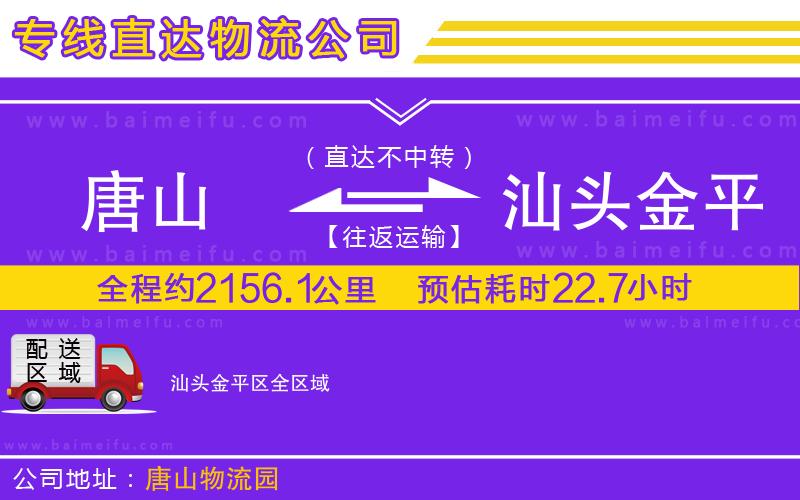 专线直达物流公司

www.baimeifu.com www.baimeifu.com

（直达不中转）

唐山 汕头金平

【往返运输】

www.baimeifu.com www.baimeifu.com

全程约2156.1公里 预估耗时22.7小时

www.baimeifu.com www.baimeifu.com

配送区域

汕头金平区全区域

www.baimeifu.com

公司地址：唐山物流园